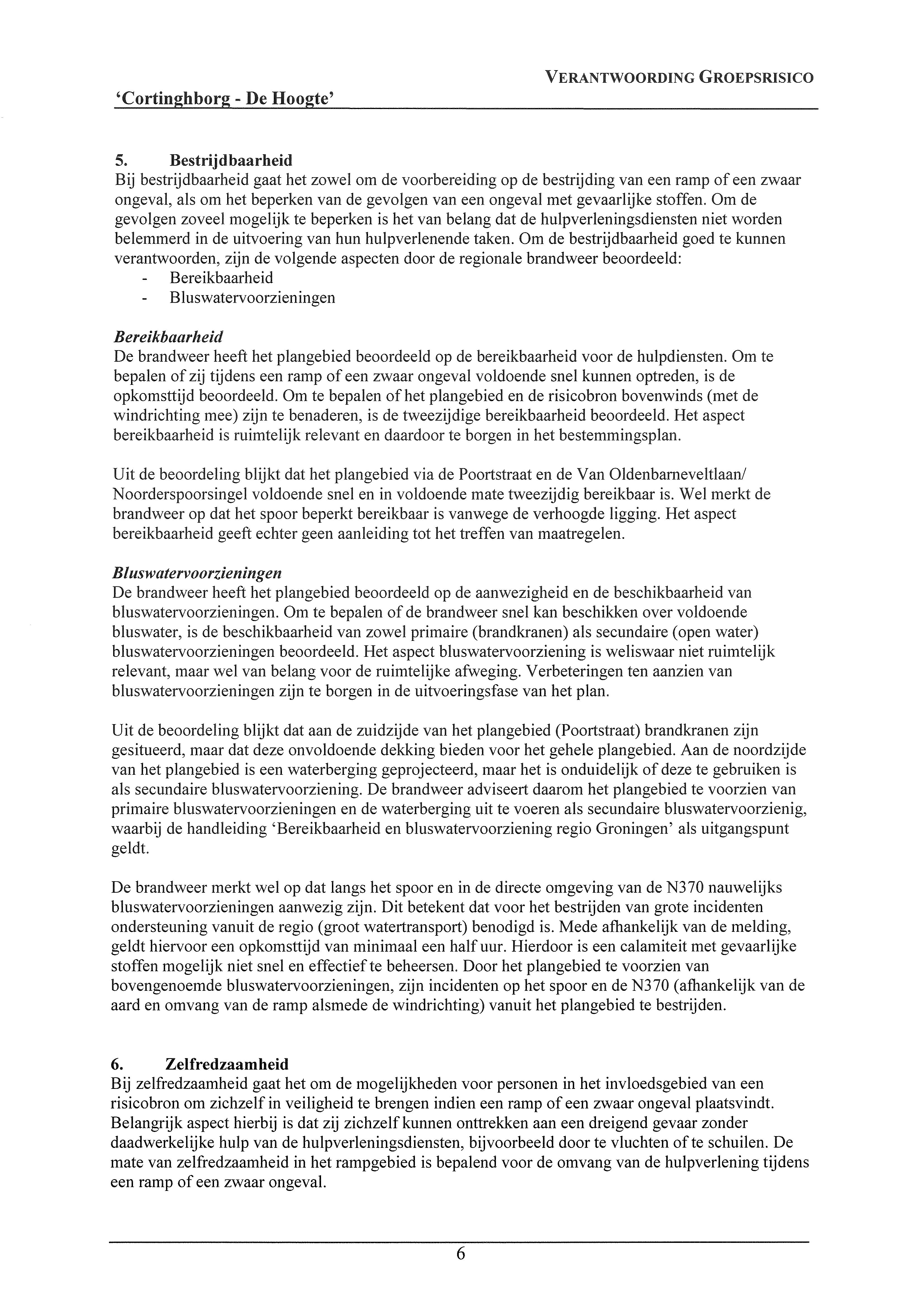 VERANTWOORDING GROEPSRISICO

'Cortinghborg - De Hoogte'

5. Bestrijdbaarheid
Bij bestrijdbaarheid gaat het zowel om de voorbereiding op de bestrijding van een ramp of een zwaar ongeval, als om het beperken van de gevolgen van een ongeval met gevaarlijke stoffen. Om de gevolgen zoveel mogelijk te beperken is het van belang dat de hulpverleningsdiensten niet worden belemmerd in de uitvoering van hun hulpverlenende taken. Om de bestrijdbaarheid goed te kunnen verantwoorden, zijn de volgende aspecten door de regionale brandweer beoordeeld:
- Bereikbaarheid
- Bluswatervoorzieningen

Bereikbaarheid
De brandweer heeft het plangebied beoordeeld op de bereikbaarheid voor de hulpdiensten. Om te bepalen of zij tijdens een ramp of een zwaar ongeval voldoende snel kunnen optreden, is de opkomsttijd beoordeeld. Om te bepalen of het plangebied en de risicobron bovenwinds (met de windrichting mee) zijn te benaderen, is de tweezijdige bereikbaarheid beoordeeld. Het aspect bereikbaarheid is ruimtelijk relevant en daardoor te borgen in het bestemmingsplan.

Uit de beoordeling blijkt dat het plangebied via de Poortstraat en de Van Oldenbarneveltlaan/ Noorderspoorsingel voldoende snel en in voldoende mate tweezijdig bereikbaar is. Wel merkt de brandweer op dat het spoor beperkt bereikbaar is vanwege de verhoogde ligging. Het aspect bereikbaarheid geeft echter geen aanleiding tot het treffen van maatregelen.

Bluswatervoorzieningen
De brandweer heeft het plangebied beoordeeld op de aanwezigheid en de beschikbaarheid van bluswatervoorzieningen. Om te bepalen of de brandweer snel kan beschikken over voldoende bluswater, is de beschikbaarheid van zowel primaire (brandkranen) als secundaire (open water) bluswatervoorzieningen beoordeeld. Het aspect bluswatervoorziening is weliswaar niet ruimtelijk relevant, maar wel van belang voor de ruimtelijke afweging. Verbeteringen ten aanzien van bluswatervoorzieningen zijn te borgen in de uitvoeringsfase van het plan.

Uit de beoordeling blijkt dat aan de zuidzijde van het plangebied (Poortstraat) brandkranen zijn gesitueerd, maar dat deze onvoldoende dekking bieden voor het gehele plangebied. Aan de noordzijde van het plangebied is een waterberging geprojecteerd, maar het is onduidelijk of deze te gebruiken is als secundaire bluswatervoorziening. De brandweer adviseert daarom het plangebied te voorzien van primaire bluswatervoorzieningen en de waterberging uit te voeren als secundaire bluswatervoorzienig, waarbij de handleiding 'Bereikbaarheid en bluswatervoorziening regio Groningen' als uitgangspunt geldt.

De brandweer merkt wel op dat langs het spoor en in de directe omgeving van de N370 nauwelijks bluswatervoorzieningen aanwezig zijn. Dit betekent dat voor het bestrijden van grote incidenten ondersteuning vanuit de regio (groot watertransport) benodigd is. Mede afhankelijk van de melding, geldt hiervoor een opkomsttijd van minimaal een half uur. Hierdoor is een calamiteit met gevaarlijke stoffen mogelijk niet snel en effectief te beheersen. Door het plangebied te voorzien van bovengenoemde bluswatervoorzieningen, zijn incidenten op het spoor en de N370 (afhankelijk van de aard en omvang van de ramp alsmede de windrichting) vanuit het plangebied te bestrijden.

6. Zelfredzaamheid
Bij zelfredzaamheid gaat het om de mogelijkheden voor personen in het invloedsgebied van een risicobron om zichzelf in veiligheid te brengen indien een ramp of een zwaar ongeval plaatsvindt. Belangrijk aspect hierbij is dat zij zichzelf kunnen onttrekken aan een dreigend gevaar zonder daadwerkelijke hulp van de hulpverleningsdiensten, bijvoorbeeld door te vluchten of te schuilen. De mate van zelfredzaamheid in het rampgebied is bepalend voor de omvang van de hulpverlening tijdens een ramp of een zwaar ongeval.

6